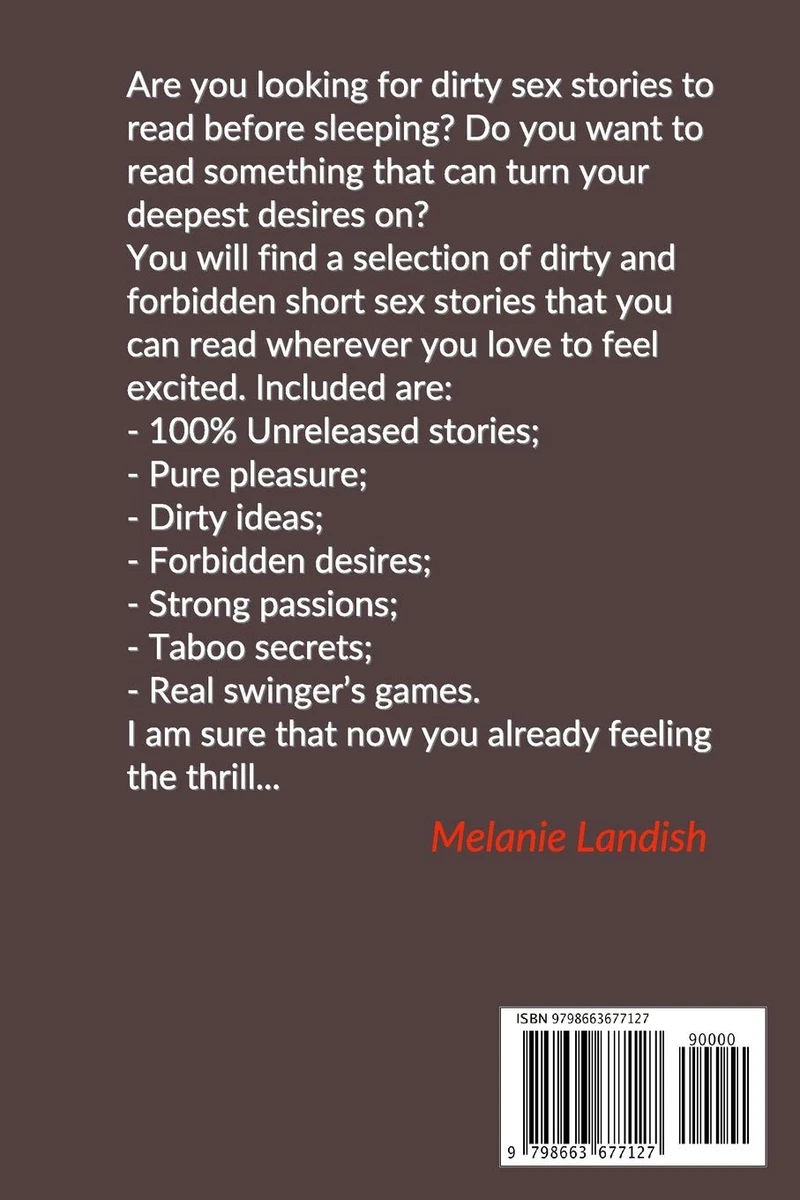 Are you looking for dirty sex stories to read before sleeping? Do you want to read something that can turn your deepest desires on?
You will find a selection of dirty and forbidden short sex stories that you can read wherever you love to feel excited. Included are:
- 100% Unreleased stories;
- Pure pleasure;
- Dirty ideas;
- Forbidden desires;
- Strong passions;
- Taboo secrets;
- Real swinger's games.
I am sure that now you already feeling the thrill...

Melanie Landish

ISBN 9798663677127

90000

9 798663 677127